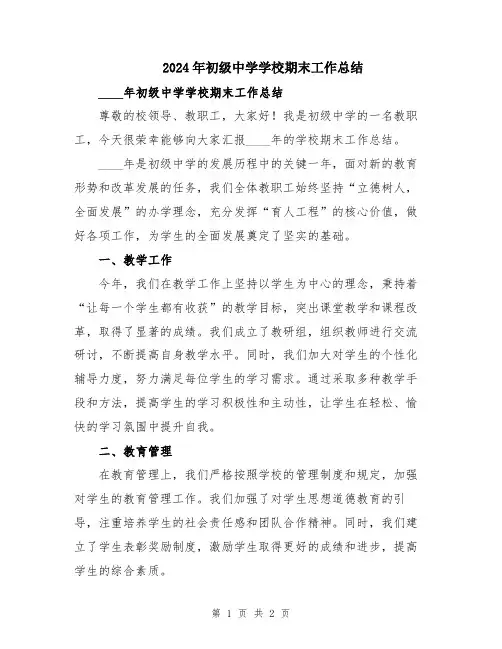 2024年初级中学学校期末工作总结

____年初级中学学校期末工作总结

尊敬的校领导、教职工，大家好！我是初级中学的一名教职工，今天很荣幸能够向大家汇报____年的学校期末工作总结。

____年是初级中学的发展历程中的关键一年，面对新的教育形势和改革发展的任务，我们全体教职工始终坚持“立德树人，全面发展”的办学理念，充分发挥“育人工程”的核心价值，做好各项工作，为学生的全面发展奠定了坚实的基础。

一、教学工作

今年，我们在教学工作上坚持以学生为中心的理念，秉持着“让每一个学生都有收获”的教学目标，突出课堂教学和课程改革，取得了显著的成绩。我们成立了教研组，组织教师进行交流研讨，不断提高自身教学水平。同时，我们加大对学生的个性化辅导力度，努力满足每位学生的学习需求。通过采取多种教学手段和方法，提高学生的学习积极性和主动性，让学生在轻松、愉快的学习氛围中提升自我。

二、教育管理

在教育管理上，我们严格按照学校的管理制度和规定，加强对学生的教育管理工作。我们加强了对学生思想道德教育的引导，注重培养学生的社会责任感和团队合作精神。同时，我们建立了学生表彰奖励制度，激励学生取得更好的成绩和进步，提高学生的综合素质。

第 1 页 共 2 页